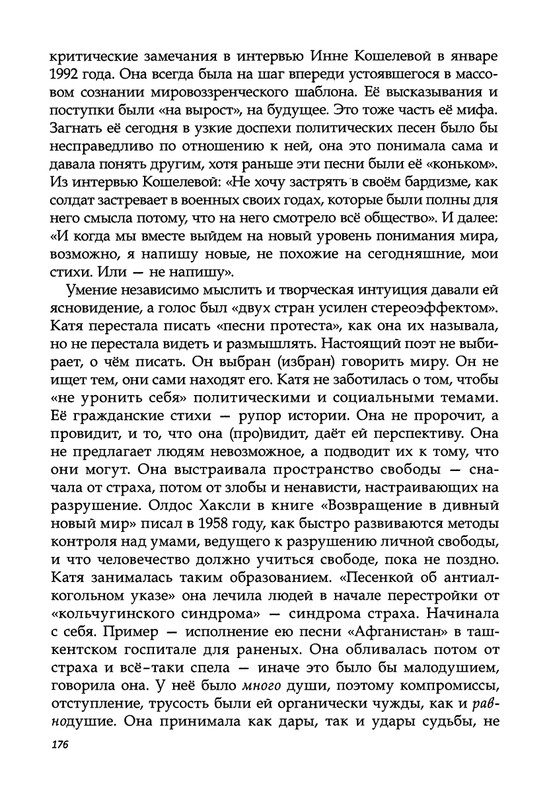 критические замечания в интервью Инне Кошелевой в январе 1992 года. Она всегда была на шаг впереди устоявшегося в массовом сознании мировоззренческого шаблона. Её высказывания и поступки были «на вырост», на будущее. Это тоже часть её мифа. Загнать её сегодня в узкие доспехи политических песен было бы несправедливо по отношению к ней, она это понимала сама и давала понять другим, хотя раньше эти песни были её «коньком». Из интервью Кошелевой: «Не хочу застрять в своём бардизме, как солдат застревает в военных своих годах, которые были полны для него смысла потому, что на него смотрело всё общество». И далее: «И когда мы вместе выйдем на новый уровень понимания мира, возможно, я напишу новые, не похожие на сегодняшние, мои стихи. Или — не напишу».

Умение независимо мыслить и творческая интуиция давали ей ясновидение, а голос был «двух стран усилен стереоэффектом». Катя перестала писать «песни протеста», как она их называла, но не перестала видеть и размышлять. Настоящий поэт не выбирает, о чём писать. Он выбран (избран) говорить миру. Он не ищет тем, они сами находят его. Катя не заботилась о том, чтобы «не уронить себя» политическими и социальными темами. Её гражданские стихи — рупор истории. Она не пророчит, а провидит, и то, что она (про)видит, даёт ей перспективу. Она не предлагает людям невозможное, а подводит их к тому, что они могут. Она выстраивала пространство свободы — сначала от страха, потом от злобы и ненависти, настраивающих на разрушение. Олдос Хаксли в книге «Возвращение в дивный новый мир» писал в 1958 году, как быстро развиваются методы контроля над умами, ведущего к разрушению личной свободы, и что человечество должно учиться свободе, пока не поздно. Катя занималась таким образованием. «Песенкой об антиалкогольном указе» она лечила людей в начале перестройки от «кольчугинского синдрома» — синдрома страха. Начинала с себя. Пример — исполнение ею песни «Афганистан» в ташкентском госпитале для раненых. Она обливалась потом от страха и всё-таки спела — иначе это было бы малодушием, говорила она. У неё было много души, поэтому компромиссы, отступление, трусость были ей органически чужды, как и равнодушие. Она принимала как дары, так и удары судьбы, не

176